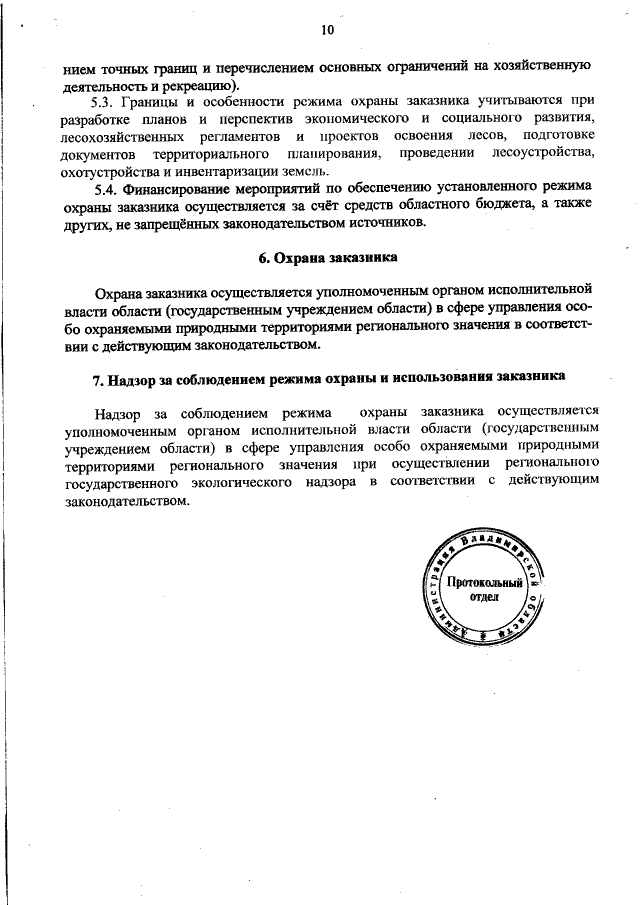 10

нием точных границ и перечислением основных ограничений на хозяйственную деятельность и рекреацию).

5.3. Границы и особенности режима охраны заказника учитываются при разработке планов и перспектив экономического и социального развития, лесохозяйственных регламентов и проектов освоения лесов, подготовке документов территориального планирования, проведении лесоустройства, охотустройства и инвентаризации земель.

5.4. Финансирование мероприятий по обеспечению установленного режима охраны заказника осуществляется за счёт средств областного бюджета, а также других, не запрещённых законодательством источников.

6. Охрана заказника

Охрана заказника осуществляется уполномоченным органом исполнительной власти области (государственным учреждением области) в сфере управления особо охраняемыми природными территориями регионального значения в соответствии с действующим законодательством.

7. Надзор за соблюдением режима охраны и использования заказника

Надзор за соблюдением режима охраны заказника осуществляется уполномоченным органом исполнительной власти области (государственным учреждением области) в сфере управления особо охраняемыми природными территориями регионального значения при осуществлении регионального государственного экологического надзора в соответствии с действующим законодательством.

Администрация Владимирской области
Протокольный отдел